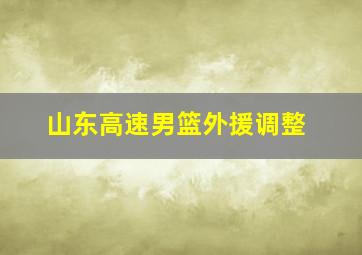 山东高速男篮外援调整